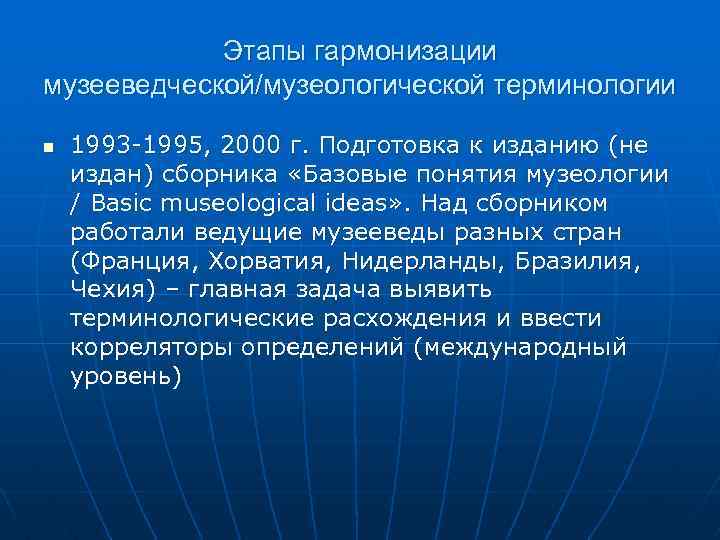 Этапы гармонизации музееведческой/музеологической терминологии

▪ 1993-1995, 2000 г. Подготовка к изданию (не издан) сборника «Базовые понятия музеологии / Basic museological ideas». Над сборником работали ведущие музееведы разных стран (Франция, Хорватия, Нидерланды, Бразилия, Чехия) – главная задача выявить терминологические расхождения и ввести корреляторы определений (международный уровень)